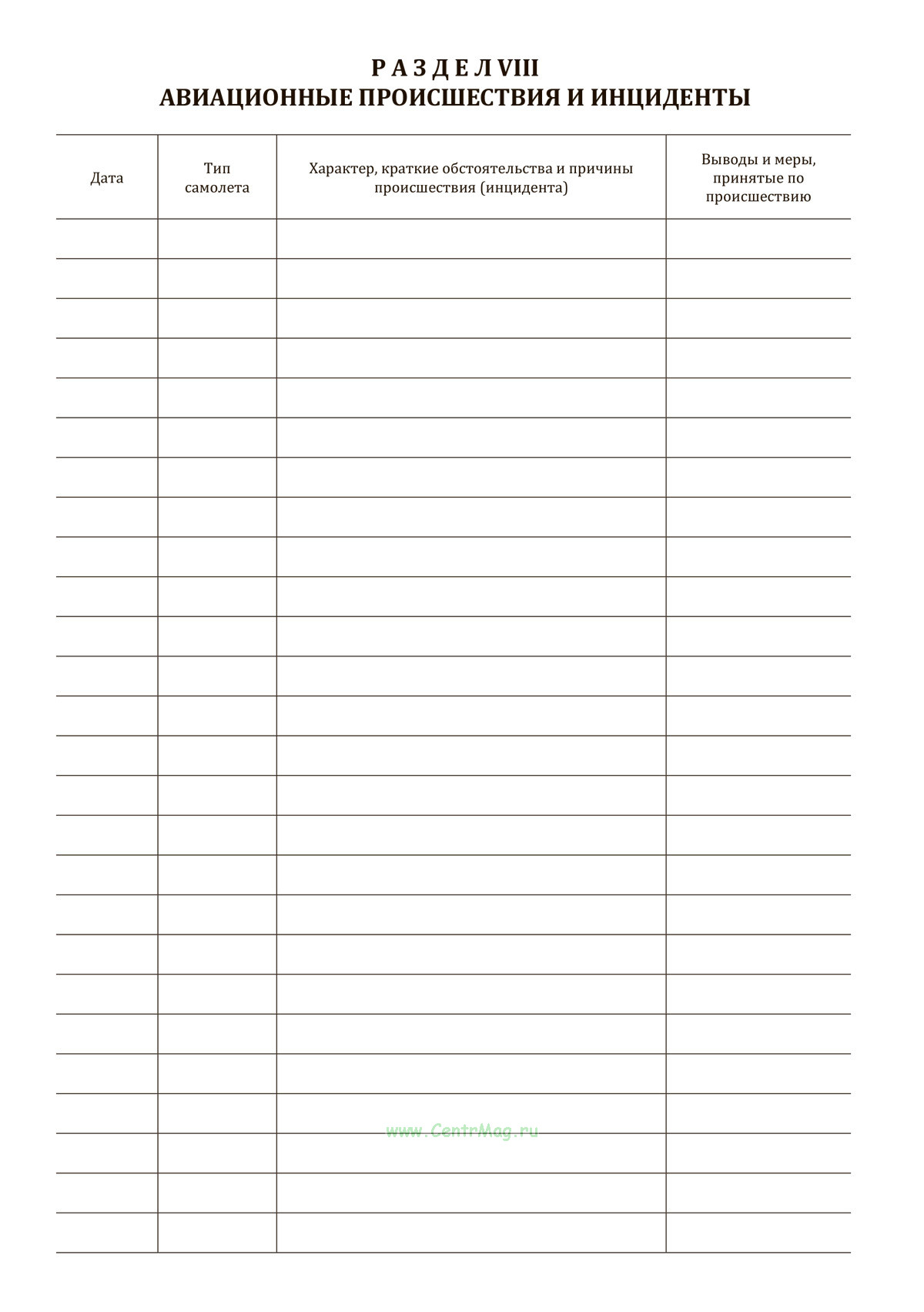 Р А З Д Е Л VIII
АВИАЦИОННЫЕ ПРОИСШЕСТВИЯ И ИНЦИДЕНТЫ

| Дата | Тип самолета | Характер, краткие обстоятельства и причины происшествия (инцидента) | Выводы и меры, принятые по происшествию |
|---|---|---|---|
| | | | |
| | | | |
| | | | |
| | | | |
| | | | |
| | | | |
| | | | |
| | | | |
| | | | |
| | | | |
| | | | |
| | | | |
| | | | |
| | | | |
| | | | |
| | | | |
| | | | |
| | | | |
| | | | |
| | | | |
| | | | |
| | | | |
| | | | |
| | | | |
| | | | |
| | | | |

www.CentrMag.ru